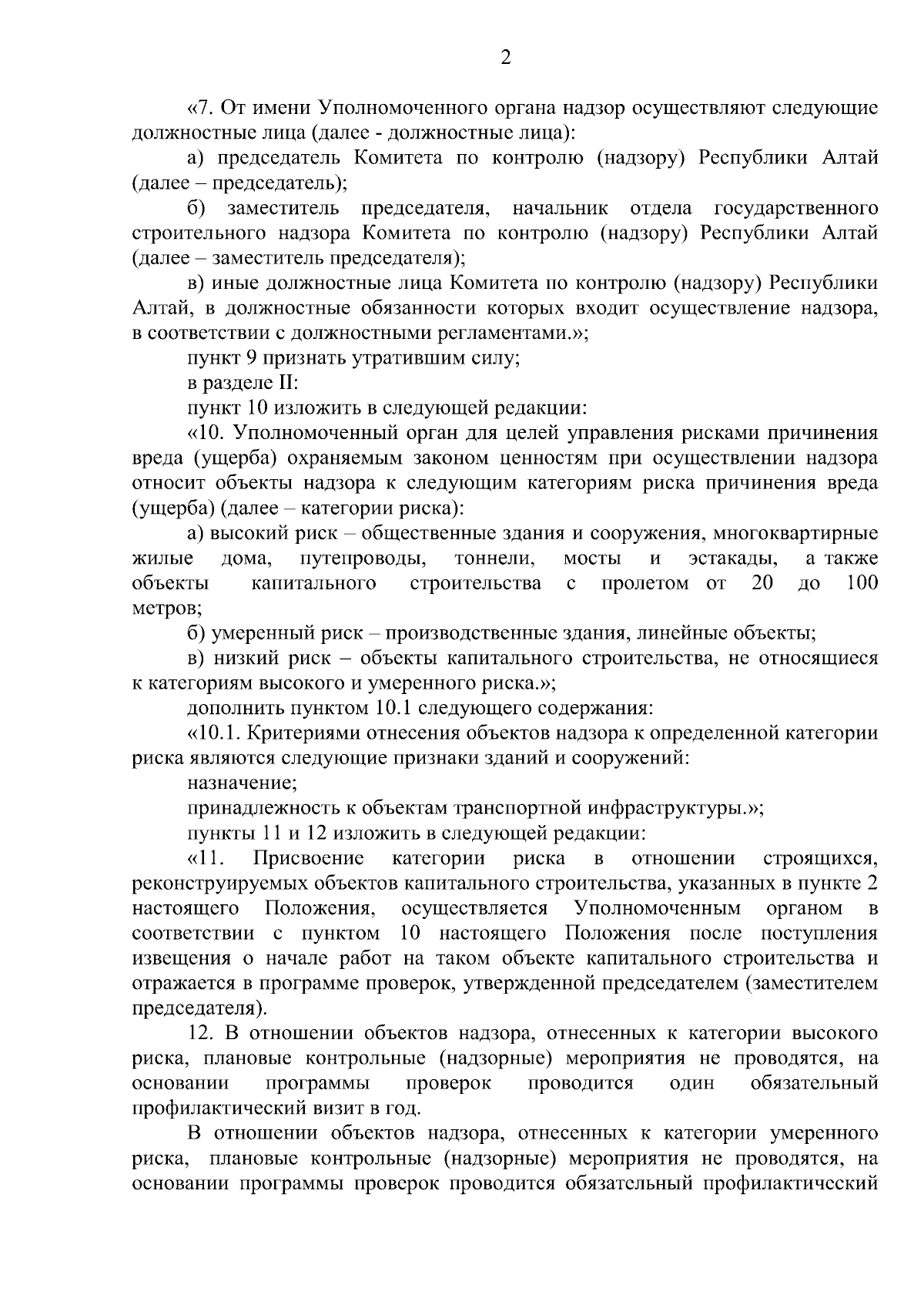 2

«7. От имени Уполномоченного органа надзор осуществляют следующие должностные лица (далее - должностные лица):

а) председатель Комитета по контролю (надзору) Республики Алтай (далее – председатель);

б) заместитель председателя, начальник отдела государственного строительного надзора Комитета по контролю (надзору) Республики Алтай (далее – заместитель председателя);

в) иные должностные лица Комитета по контролю (надзору) Республики Алтай, в должностные обязанности которых входит осуществление надзора, в соответствии с должностными регламентами.»;

пункт 9 признать утратившим силу;

в разделе II:

пункт 10 изложить в следующей редакции:

«10. Уполномоченный орган для целей управления рисками причинения вреда (ущерба) охраняемым законом ценностям при осуществлении надзора относит объекты надзора к следующим категориям риска причинения вреда (ущерба) (далее – категории риска):

а) высокий риск – общественные здания и сооружения, многоквартирные жилые дома, путепроводы, тоннели, мосты и эстакады, а также объекты капитального строительства с пролетом от 20 до 100 метров;

б) умеренный риск – производственные здания, линейные объекты;

в) низкий риск – объекты капитального строительства, не относящиеся к категориям высокого и умеренного риска.»;

дополнить пунктом 10.1 следующего содержания:

«10.1. Критериями отнесения объектов надзора к определенной категории риска являются следующие признаки зданий и сооружений:

назначение;

принадлежность к объектам транспортной инфраструктуры.»;

пункты 11 и 12 изложить в следующей редакции:

«11. Присвоение категории риска в отношении строящихся, реконструируемых объектов капитального строительства, указанных в пункте 2 настоящего Положения, осуществляется Уполномоченным органом в соответствии с пунктом 10 настоящего Положения после поступления извещения о начале работ на таком объекте капитального строительства и отражается в программе проверок, утвержденной председателем (заместителем председателя).

12. В отношении объектов надзора, отнесенных к категории высокого риска, плановые контрольные (надзорные) мероприятия не проводятся, на основании программы проверок проводится один обязательный профилактический визит в год.

В отношении объектов надзора, отнесенных к категории умеренного риска, плановые контрольные (надзорные) мероприятия не проводятся, на основании программы проверок проводится обязательный профилактический